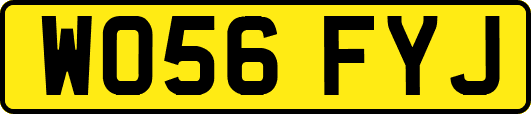 WO56 FYJ